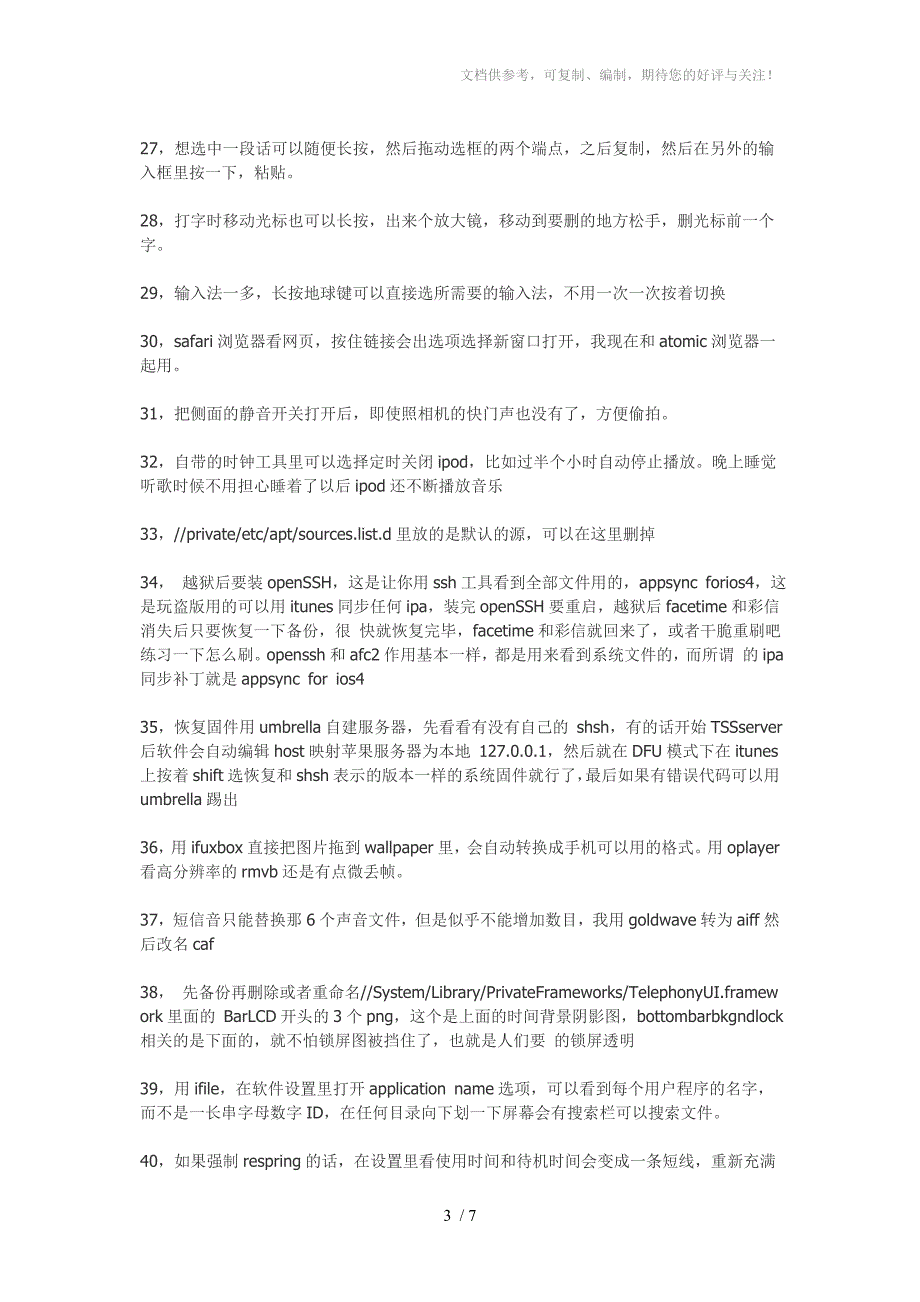 文档供参考，可复制、编制，期待您的好评与关注！

27，想选中一段话可以随便长按，然后拖动选框的两个端点，之后复制，然后在另外的输入框里按一下，粘贴。

28，打字时移动光标也可以长按，出来个放大镜，移动到要删的地方松手，删光标前一个字。

29，输入法一多，长按地球键可以直接选所需要的输入法，不用一次一次按着切换

30，safari 浏览器看网页，按住链接会出选项选择新窗口打开，我现在和 atomic 浏览器一起用。

31，把侧面的静音开关打开后，即使照相机的快门声也没有了，方便偷拍。

32，自带的时钟工具里可以选择定时关闭 ipod，比如过半个小时自动停止播放。晚上睡觉听歌时候不用担心睡着了以后 ipod 还不断播放音乐

33，//private/etc/apt/sources.list.d 里放的是默认的源，可以在这里删掉

34， 越狱后要装 openSSH，这是让你用 ssh 工具看到全部文件用的，appsync forios4，这是玩盗版用的可以用 itunes 同步任何 ipa，装完 openSSH 要重启，越狱后 facetime 和彩信消失后只要恢复一下备份，很 快就恢复完毕，facetime 和彩信就回来了，或者干脆重刷吧练习一下怎么刷。openssh 和 afc2 作用基本一样，都是用来看到系统文件的，而所谓 的 ipa 同步补丁就是 appsync for ios4

35，恢复固件用 umbrella 自建服务器，先看看有没有自己的 shsh，有的话开始 TSSserver 后软件会自动编辑 host 映射苹果服务器为本地 127.0.0.1，然后就在 DFU 模式下在 itunes 上按着 shift 选恢复和 shsh 表示的版本一样的系统固件就行了，最后如果有错误代码可以用 umbrella 踢出

36，用 ifuxbox 直接把图片拖到 wallpaper 里，会自动转换成手机可以用的格式。用 oplayer 看高分辨率的 rmvb 还是有点微丢帧。

37，短信音只能替换那 6 个声音文件，但是似乎不能增加数目，我用 goldwave 转为 aiff 然后改名 caf

38， 先备份再删除或者重命名//System/Library/PrivateFrameworks/TelephonyUI.framework 里面的 BarLCD 开头的 3 个 png，这个是上面的时间背景阴影图，bottombarbkgndlock 相关的是下面的，就不怕锁屏图被挡住了，也就是人们要 的锁屏透明

39，用 ifile，在软件设置里打开 application name 选项，可以看到每个用户程序的名字，而不是一长串字母数字 ID，在任何目录向下划一下屏幕会有搜索栏可以搜索文件。

40，如果强制 respring 的话，在设置里看使用时间和待机时间会变成一条短线，重新充满

3 / 7